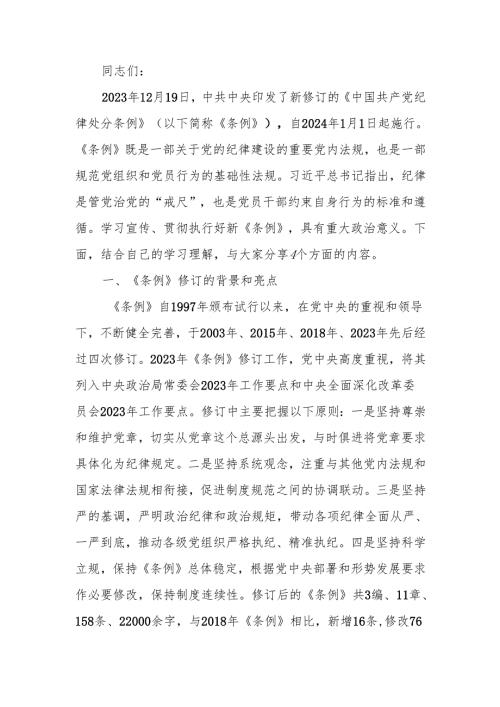 同志们：

2023年12月19日，中共中央印发了新修订的《中国共产党纪律处分条例》（以下简称《条例》），自2024年1月1日起施行。《条例》既是一部关于党的纪律建设的重要党内法规，也是一部规范党组织和党员行为的基础性法规。习近平总书记指出，纪律是管党治党的“戒尺”，也是党员干部约束自身行为的标准和遵循。学习宣传、贯彻执行好新《条例》，具有重大政治意义。下面，结合自己的学习理解，与大家分享4个方面的内容。

一、《条例》修订的背景和亮点

《条例》自1997年颁布试行以来，在党中央的重视和领导下，不断健全完善，于2003年、2015年、2018年、2023年先后经过四次修订。2023年《条例》修订工作，党中央高度重视，将其列入中央政治局常委会2023年工作要点和中央全面深化改革委员会2023年工作要点。修订中主要把握以下原则：一是坚持尊崇和维护党章，切实从党章这个总源头出发，与时俱进将党章要求具体化为纪律规定。二是坚持系统观念，注重与其他党内法规和国家法律法规相衔接，促进制度规范之间的协调联动。三是坚持严的基调，严明政治纪律和政治规矩，带动各项纪律全面从严、一严到底，推动各级党组织严格执纪、精准执纪。四是坚持科学立规，保持《条例》总体稳定，根据党中央部署和形势发展要求作必要修改，保持制度连续性。修订后的《条例》共3编、11章、158条、22000余字，与2018年《条例》相比，新增16条，修改76